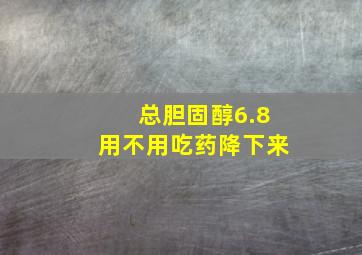 总胆固醇6.8
用不用吃药降下来